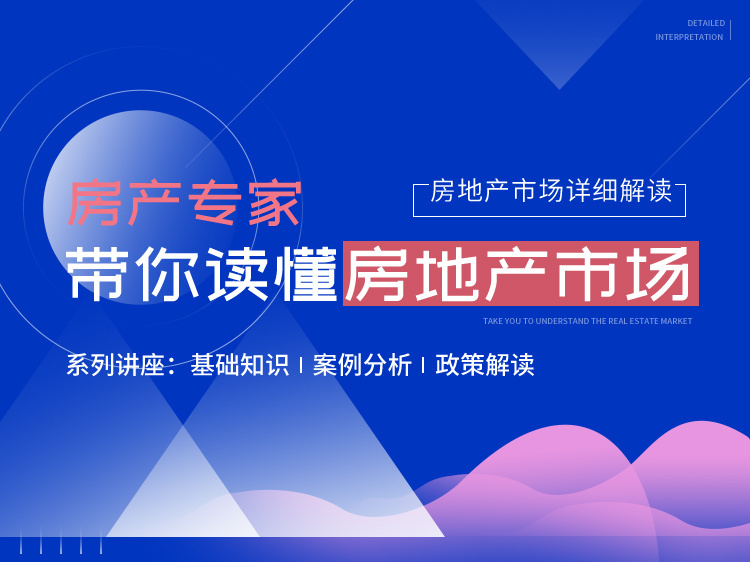 DETAILED
INTERPRETATION

房地产市场详细解读

房产专家

带你读懂房地产市场

TAKE YOU TO UNDERSTAND THE REAL ESTATE MARKET

系列讲座：基础知识 | 案例分析 | 政策解读